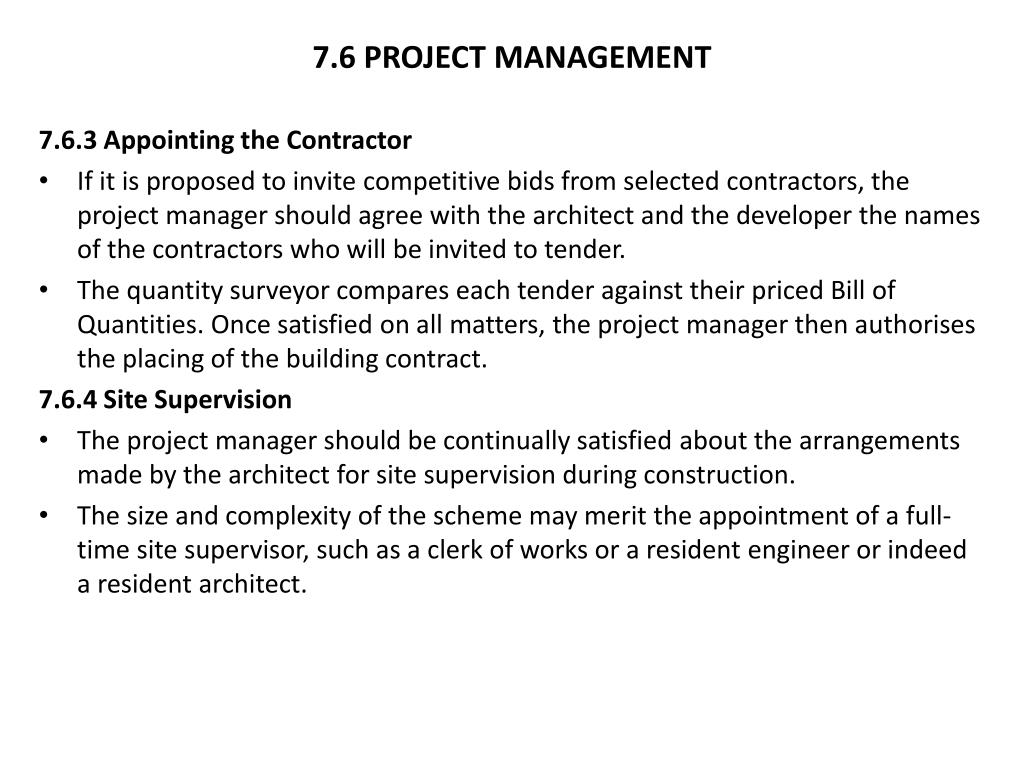 7.6 PROJECT MANAGEMENT

7.6.3 Appointing the Contractor

• If it is proposed to invite competitive bids from selected contractors, the project manager should agree with the architect and the developer the names of the contractors who will be invited to tender.

• The quantity surveyor compares each tender against their priced Bill of Quantities. Once satisfied on all matters, the project manager then authorises the placing of the building contract.

7.6.4 Site Supervision

• The project manager should be continually satisfied about the arrangements made by the architect for site supervision during construction.

• The size and complexity of the scheme may merit the appointment of a full-time site supervisor, such as a clerk of works or a resident engineer or indeed a resident architect.